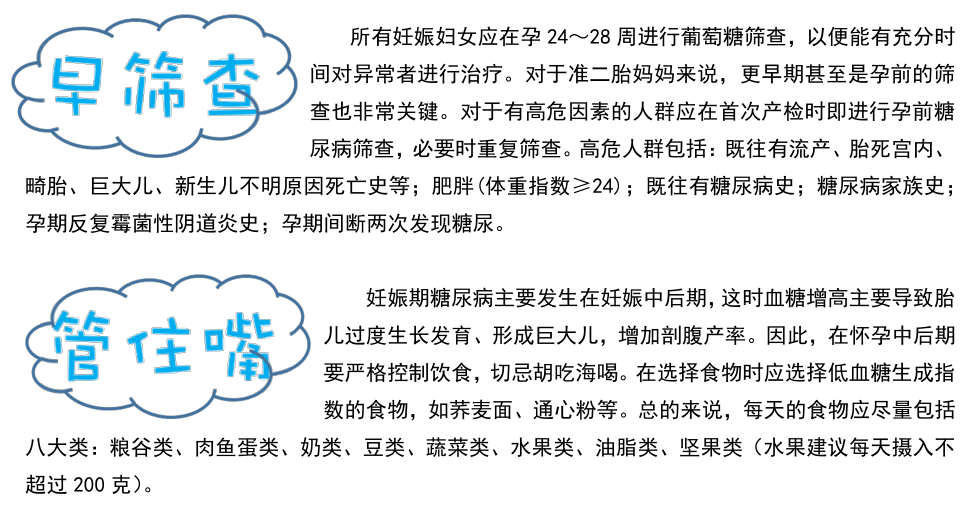 早筛查

所有妊娠妇女应在孕24～28周进行葡萄糖筛查，以便能有充分时间对异常者进行治疗。对于准二胎妈妈来说，更早期甚至是孕前的筛查也非常关键。对于有高危因素的人群应在首次产检时即进行孕前糖尿病筛查，必要时重复筛查。高危人群包括：既往有流产、胎死宫内、畸胎、巨大儿、新生儿不明原因死亡史等；肥胖(体重指数≥24)；既往有糖尿病史；糖尿病家族史；孕期反复霉菌性阴道炎史；孕期间断两次发现糖尿。

管住嘴

妊娠期糖尿病主要发生在妊娠中后期，这时血糖增高主要导致胎儿过度生长发育、形成巨大儿，增加剖腹产率。因此，在怀孕中后期要严格控制饮食，切忌胡吃海喝。在选择食物时应选择低血糖生成指数的食物，如荞麦面、通心粉等。总的来说，每天的食物应尽量包括八大类：粮谷类、肉鱼蛋类、奶类、豆类、蔬菜类、水果类、油脂类、坚果类（水果建议每天摄入不超过200克）。